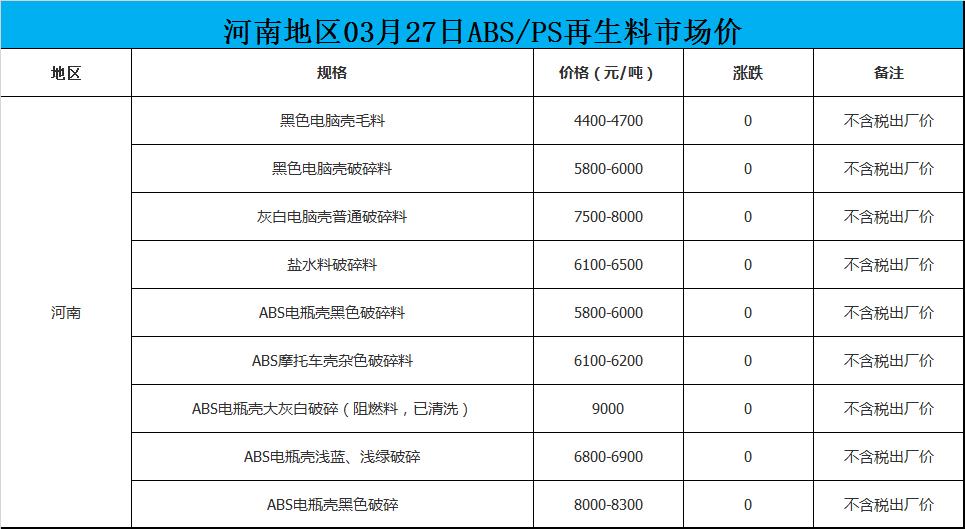 河南地区03月27日ABS/PS再生料市场价

| 地区 | 规格 | 价格（元/吨） | 涨跌 | 备注 |
|---|---|---|---|---|
| 河南 | 黑色电脑壳毛料 | 4400-4700 | 0 | 不含税出厂价 |
| | 黑色电脑壳破碎料 | 5800-6000 | 0 | 不含税出厂价 |
| | 灰白电脑壳普通破碎料 | 7500-8000 | 0 | 不含税出厂价 |
| | 盐水料破碎料 | 6100-6500 | 0 | 不含税出厂价 |
| | ABS电瓶壳黑色破碎料 | 5800-6000 | 0 | 不含税出厂价 |
| | ABS摩托车壳杂色破碎料 | 6100-6200 | 0 | 不含税出厂价 |
| | ABS电瓶壳大灰白破碎（阻燃料，已清洗） | 9000 | 0 | 不含税出厂价 |
| | ABS电瓶壳浅蓝、浅绿破碎 | 6800-6900 | 0 | 不含税出厂价 |
| | ABS电瓶壳黑色破碎 | 8000-8300 | 0 | 不含税出厂价 |